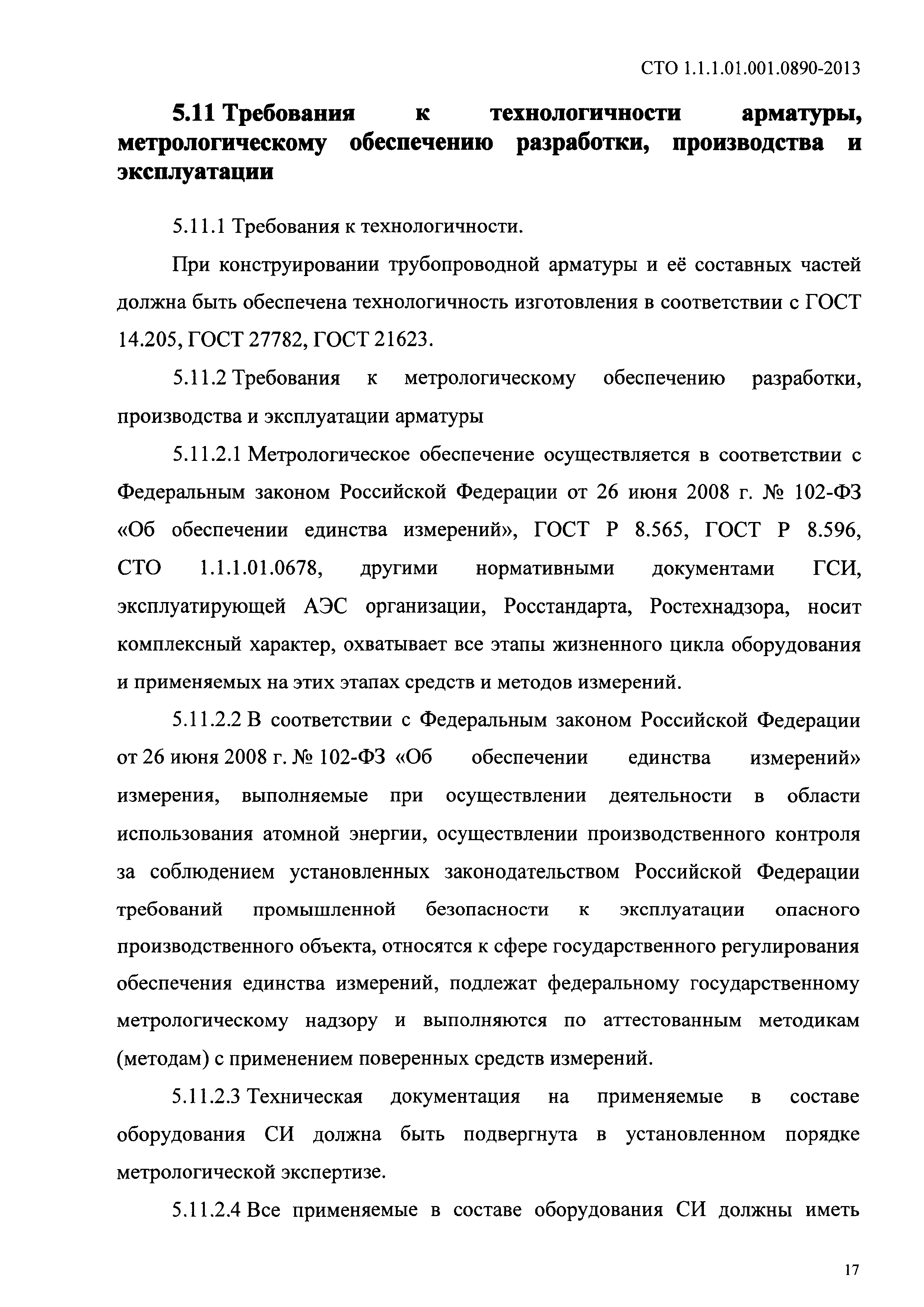 СТО 1.1.1.01.001.0890-2013

5.11 Требования к технологичности арматуры, метрологическому обеспечению разработки, производства и эксплуатации

5.11.1 Требования к технологичности.

При конструировании трубопроводной арматуры и её составных частей должна быть обеспечена технологичность изготовления в соответствии с ГОСТ 14.205, ГОСТ 27782, ГОСТ 21623.

5.11.2 Требования к метрологическому обеспечению разработки, производства и эксплуатации арматуры

5.11.2.1 Метрологическое обеспечение осуществляется в соответствии с Федеральным законом Российской Федерации от 26 июня 2008 г. № 102-ФЗ «Об обеспечении единства измерений», ГОСТ Р 8.565, ГОСТ Р 8.596, СТО 1.1.1.01.0678, другими нормативными документами ГСИ, эксплуатирующей АЭС организации, Росстандарта, Ростехнадзора, носит комплексный характер, охватывает все этапы жизненного цикла оборудования и применяемых на этих этапах средств и методов измерений.

5.11.2.2 В соответствии с Федеральным законом Российской Федерации от 26 июня 2008 г. № 102-ФЗ «Об обеспечении единства измерений» измерения, выполняемые при осуществлении деятельности в области использования атомной энергии, осуществлении производственного контроля за соблюдением установленных законодательством Российской Федерации требований промышленной безопасности к эксплуатации опасного производственного объекта, относятся к сфере государственного регулирования обеспечения единства измерений, подлежат федеральному государственному метрологическому надзору и выполняются по аттестованным методикам (методам) с применением поверенных средств измерений.

5.11.2.3 Техническая документация на применяемые в составе оборудования СИ должна быть подвергнута в установленном порядке метрологической экспертизе.

5.11.2.4 Все применяемые в составе оборудования СИ должны иметь

17